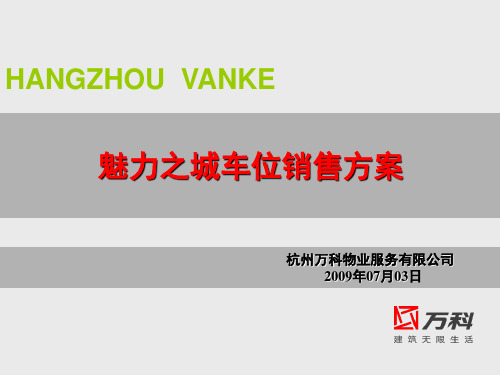 HANGZHOU VANKE

魅力之城车位销售方案

杭州万科物业服务有限公司
2009年07月03日

万科
建筑无限生活